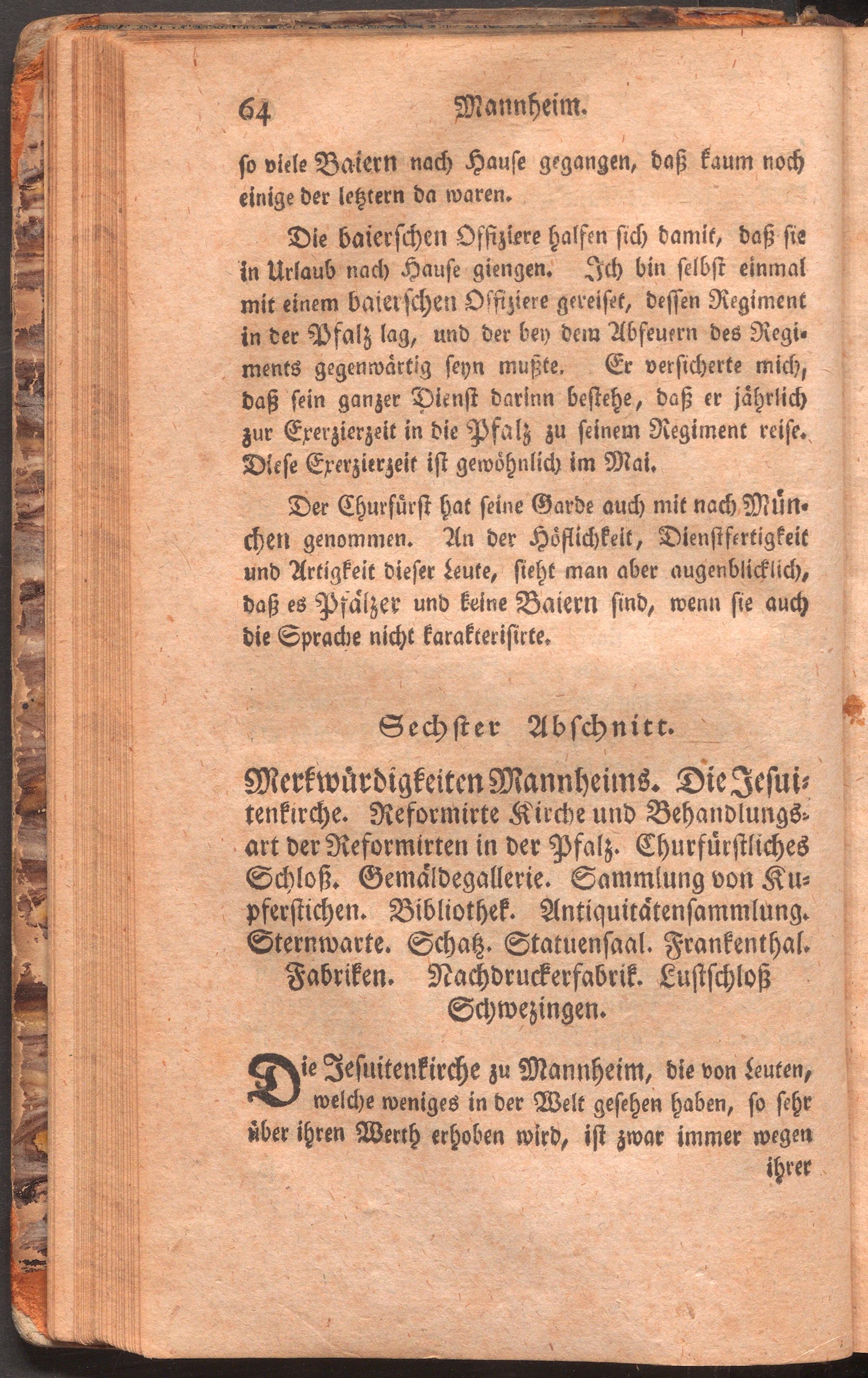 64 Mannheim.

so viele Baiern nach Hause gegangen, daß kaum noch einige der letztern da waren.

Die baierschen Offiziere halfen sich damit, daß sie in Urlaub nach Hause giengen. Ich bin selbst einmal mit einem baierschen Offiziere gereiset, dessen Regiment in der Pfalz lag, und der bey dem Abfeuern des Regiments gegenwärtig seyn mußte. Er versicherte mich, daß sein ganzer Dienst darinn bestehe, daß er jährlich zur Exerzierzeit in die Pfalz zu seinem Regiment reise. Diese Exerzierzeit ist gewöhnlich im Mai.

Der Churfürst hat seine Garde auch mit nach München genommen. An der Höflichkeit, Dienstfertigkeit und Artigkeit dieser Leute, sieht man aber augenblicklich, daß es Pfälzer und keine Baiern sind, wenn sie auch die Sprache nicht karakterisirte.

Sechster Abschnitt.

Merkwürdigkeiten Mannheims. Die Jesuitenkirche. Reformirte Kirche und Behandlungsart der Reformirten in der Pfalz. Churfürstliches Schloß. Gemäldegallerie. Sammlung von Kupferstichen. Bibliothek. Antiquitätensammlung. Sternwarte. Schatz. Statuensaal. Frankenthal. Fabriken. Nachdruckerfabrik. Lustschloß Schwezingen.

Die Jesuitenkirche zu Mannheim, die von Leuten, welche weniges in der Welt gesehen haben, so sehr über ihren Werth erhoben wird, ist zwar immer wegen ihrer